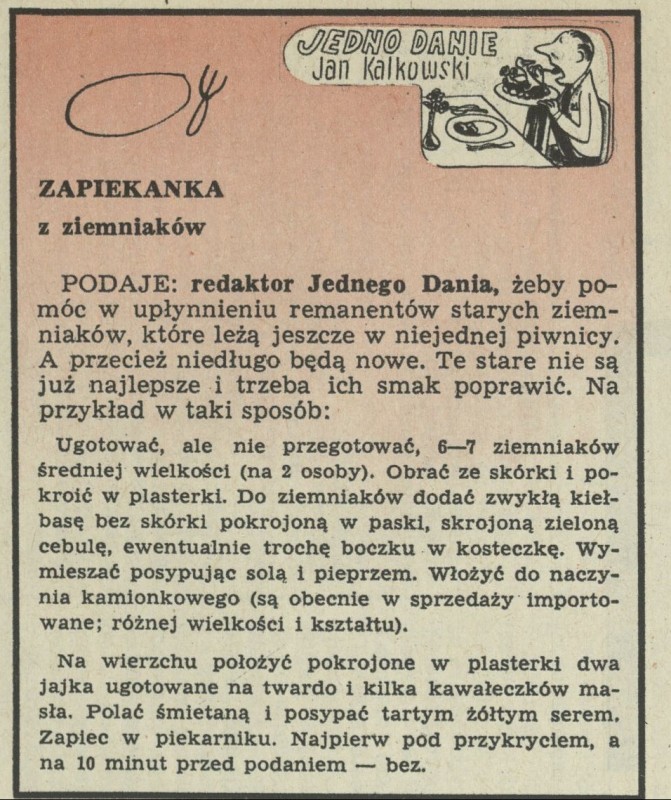 JEDNO DANIE
Jan Kalkowski

ZAPIEKANKA
z ziemniaków

PODAJE: redaktor Jednego Dania, żeby pomóc w upłynnieniu remanentów starych ziemniaków, które leżą jeszcze w niejednej piwnicy. A przecież niedługo będą nowe. Te stare nie są już najlepsze i trzeba ich smak poprawić. Na przykład w taki sposób:

Ugotować, ale nie przegotować, 6—7 ziemniaków średniej wielkości (na 2 osoby). Obrać ze skórki i pokroić w plasterki. Do ziemniaków dodać zwykłą kiełbasę bez skórki pokrojoną w paski, skrojoną zieloną cebulę, ewentualnie trochę boczku w kosteczkę. Wymieszać posypując solą i pieprzem. Włożyć do naczynia kamionkowego (są obecnie w sprzedaży importowane; różnej wielkości i kształtu).

Na wierzchu położyć pokrojone w plasterki dwa jajka ugotowane na twardo i kilka kawałeczków masła. Polać śmietaną i posypać tartym żółtym serem. Zapiec w piekarniku. Najpierw pod przykryciem, a na 10 minut przed podaniem — bez.